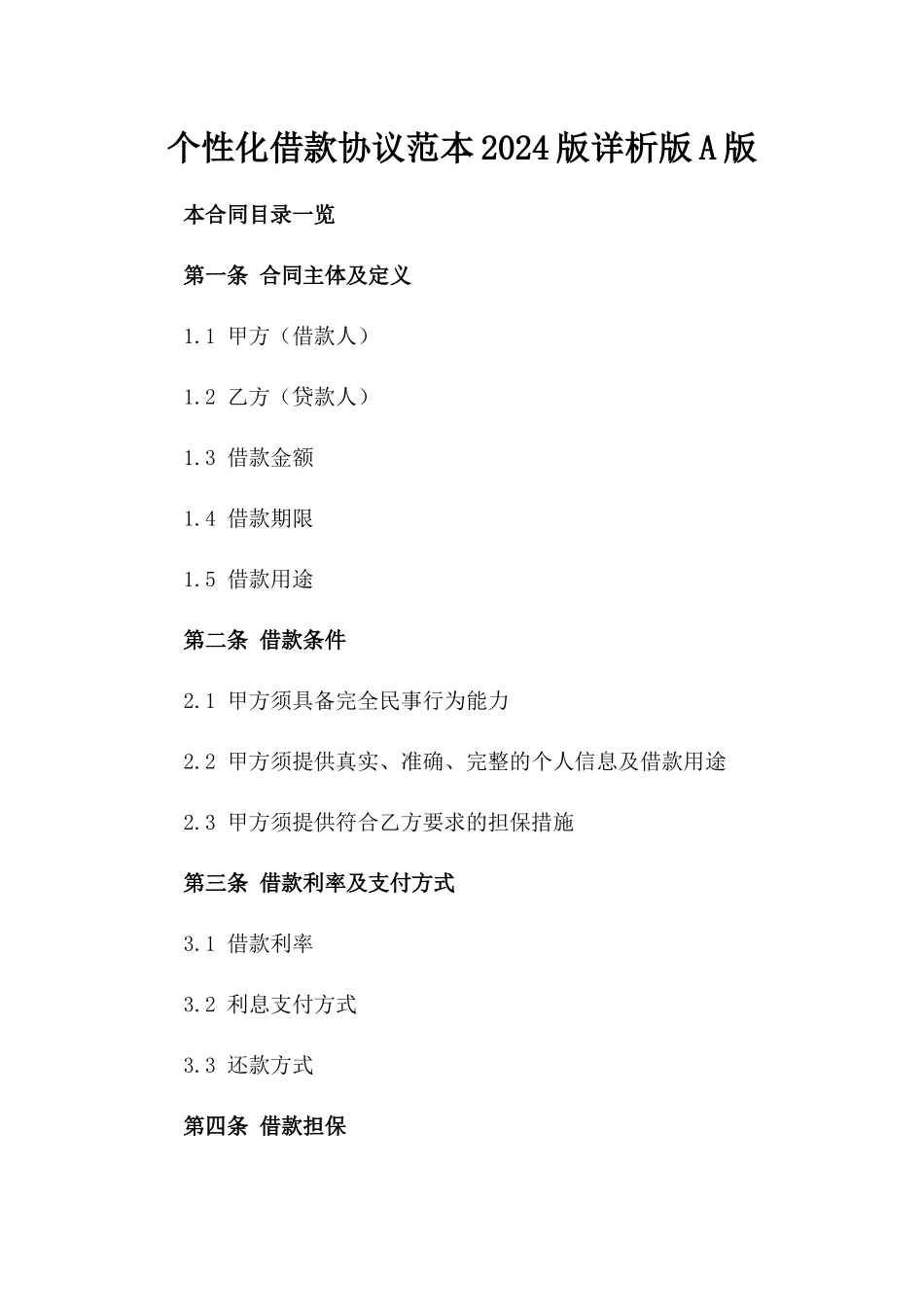 个性化借款协议范本2024版详析版A版

本合同目录一览

第一条 合同主体及定义

1.1 甲方（借款人）

1.2 乙方（贷款人）

1.3 借款金额

1.4 借款期限

1.5 借款用途

第二条 借款条件

2.1 甲方须具备完全民事行为能力

2.2 甲方须提供真实、准确、完整的个人信息及借款用途

2.3 甲方须提供符合乙方要求的担保措施

第三条 借款利率及支付方式

3.1 借款利率

3.2 利息支付方式

3.3 还款方式

第四条 借款担保